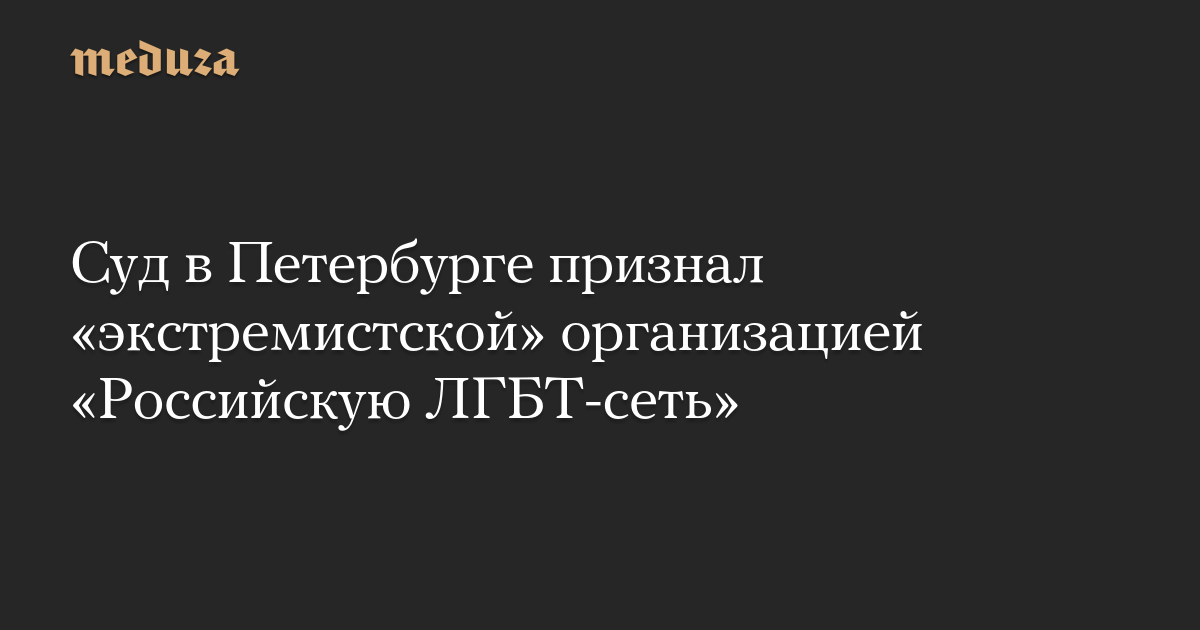 meduza

Суд в Петербурге признал «экстремистской» организацией «Российскую ЛГБТ-сеть»